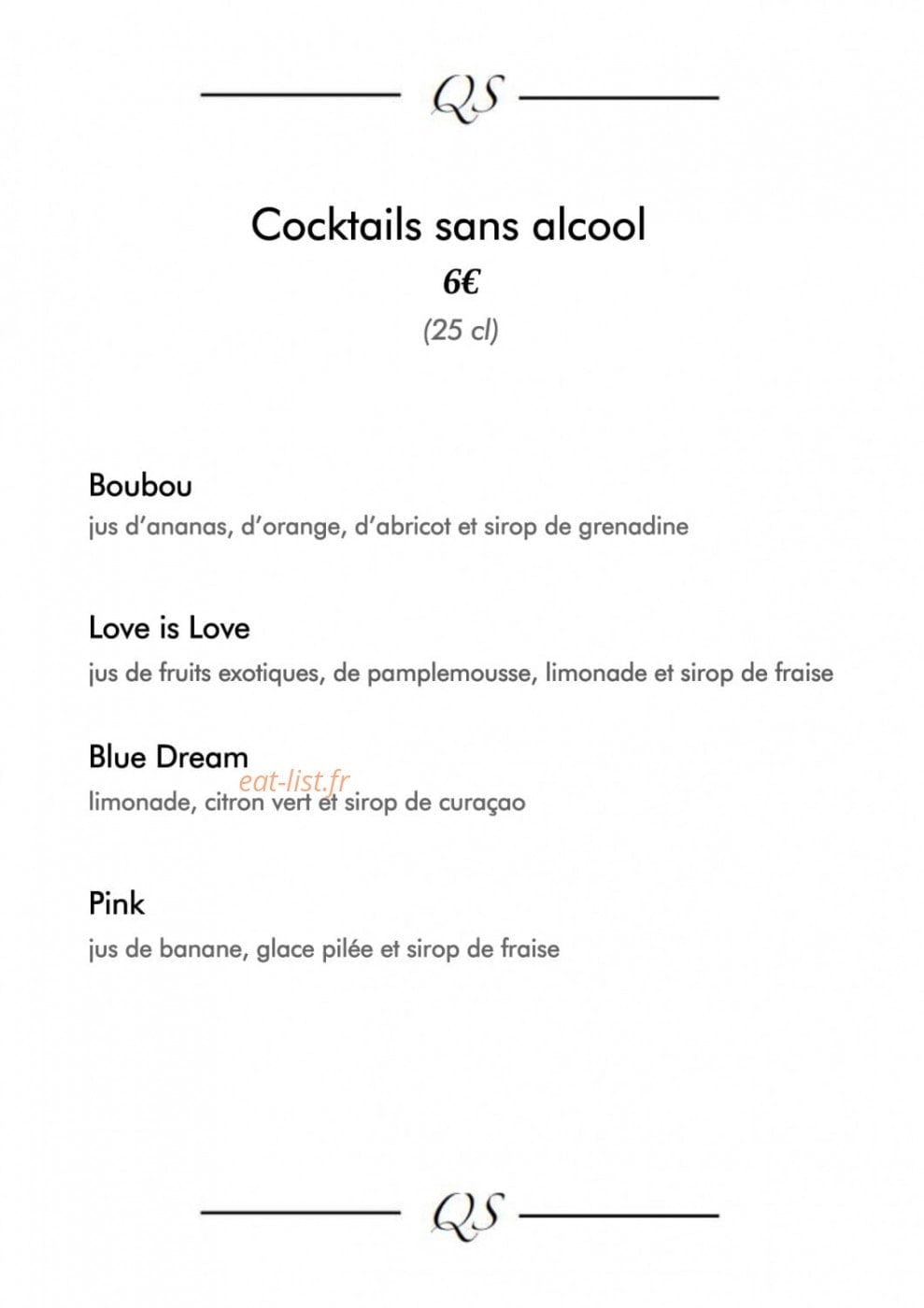 QS

Cocktails sans alcool
6€
(25 cl)

Boubou
jus d'ananas, d'orange, d'abricot et sirop de grenadine

Love is Love
jus de fruits exotiques, de pamplemousse, limonade et sirop de fraise

Blue Dream
eat-list.fr
limonade, citron vert et sirop de curaçao

Pink
jus de banane, glace pilée et sirop de fraise

QS